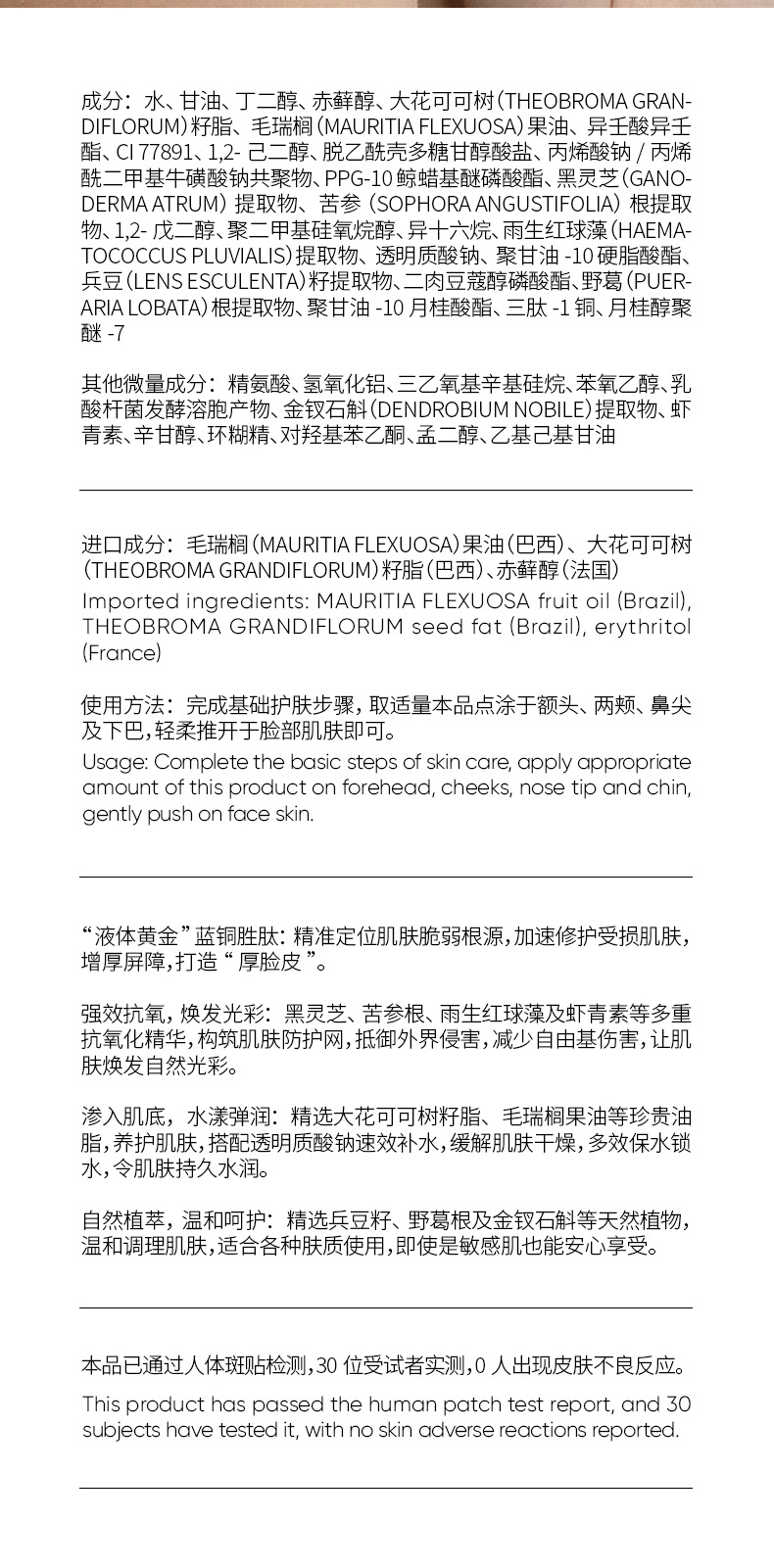 成分：水、甘油、丁二醇、赤藓醇、大花可可树（THEOBROMA GRANDIFLORUM）籽脂、毛瑞榈（MAURITIA FLEXUOSA）果油、异壬酸异壬酯、CI 77891、1,2- 己二醇、脱乙酰壳多糖甘醇酸盐、丙烯酸钠 / 丙烯酰二甲基牛磺酸钠共聚物、PPG-10 鲸蜡基醚磷酸酯、黑灵芝（GANODERMA ATRUM）提取物、苦参（SOPHORA ANGUSTIFOLIA）根提取物、1,2- 戊二醇、聚二甲基硅氧烷醇、异十六烷、雨生红球藻（HAEMATOCOCCUS PLUVIALIS）提取物、透明质酸钠、聚甘油 -10 硬脂酸酯、兵豆（LENS ESCULENTA）籽提取物、二肉豆蔻醇磷酸酯、野葛（PUERARIA LOBATA）根提取物、聚甘油 -10 月桂酸酯、三肽 -1 铜、月桂醇聚醚 -7

其他微量成分：精氨酸、氢氧化铝、三乙氧基辛基硅烷、苯氧乙醇、乳酸杆菌发酵溶胞产物、金钗石斛（DENDROBIUM NOBILE）提取物、虾青素、辛甘醇、环糊精、对羟基苯乙酮、孟二醇、乙基己基甘油

进口成分：毛瑞榈（MAURITIA FLEXUOSA）果油（巴西）、大花可可树（THEOBROMA GRANDIFLORUM）籽脂（巴西）、赤藓醇（法国）
Imported ingredients: MAURITIA FLEXUOSA fruit oil (Brazil), THEOBROMA GRANDIFLORUM seed fat (Brazil), erythritol (France)

使用方法：完成基础护肤步骤，取适量本品点涂于额头、两颊、鼻尖及下巴，轻柔推开于脸部肌肤即可。
Usage: Complete the basic steps of skin care, apply appropriate amount of this product on forehead, cheeks, nose tip and chin, gently push on face skin.

“液体黄金”蓝铜胜肽：精准定位肌肤脆弱根源，加速修护受损肌肤，增厚屏障，打造“厚脸皮”。

强效抗氧，焕发光彩：黑灵芝、苦参根、雨生红球藻及虾青素等多重抗氧化精华，构筑肌肤防护网，抵御外界侵害，减少自由基伤害，让肌肤焕发自然光彩。

渗入肌底，水漾弹润：精选大花可可树籽脂、毛瑞榈果油等珍贵油脂，养护肌肤，搭配透明质酸钠速效补水，缓解肌肤干燥，多效保水锁水，令肌肤持久水润。

自然植萃，温和呵护：精选兵豆籽、野葛根及金钗石斛等天然植物，温和调理肌肤，适合各种肤质使用，即使是敏感肌也能安心享受。

本品已通过人体斑贴检测，30 位受试者实测，0 人出现皮肤不良反应。
This product has passed the human patch test report, and 30 subjects have tested it, with no skin adverse reactions reported.